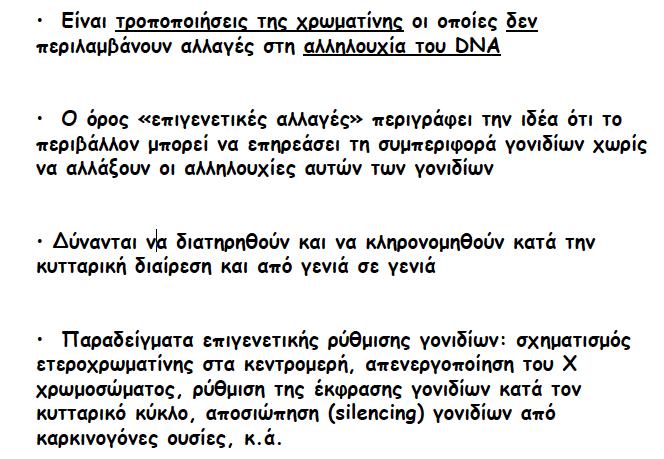 • Είναι τροποποιήσεις της χρωματίνης οι οποίες δεν περιλαμβάνουν αλλαγές στη αλληλουχία του DNA

• Ο όρος «επιγενετικές αλλαγές» περιγράφει την ιδέα ότι το περιβάλλον μπορεί να επηρεάσει τη συμπεριφορά γονιδίων χωρίς να αλλάξουν οι αλληλουχίες αυτών των γονιδίων

• Δύνανται να διατηρηθούν και να κληρονομηθούν κατά την κυτταρική διαίρεση και από γενιά σε γενιά

• Παραδείγματα επιγενετικής ρύθμισης γονιδίων: σχηματισμός ετεροχρωματίνης στα κεντρομερή, απενεργοποίηση του Χ χρωμοσώματος, ρύθμιση της έκφρασης γονιδίων κατά τον κυτταρικό κύκλο, αποσιώπηση (silencing) γονιδίων από καρκινογόνες ουσίες, κ.ά.